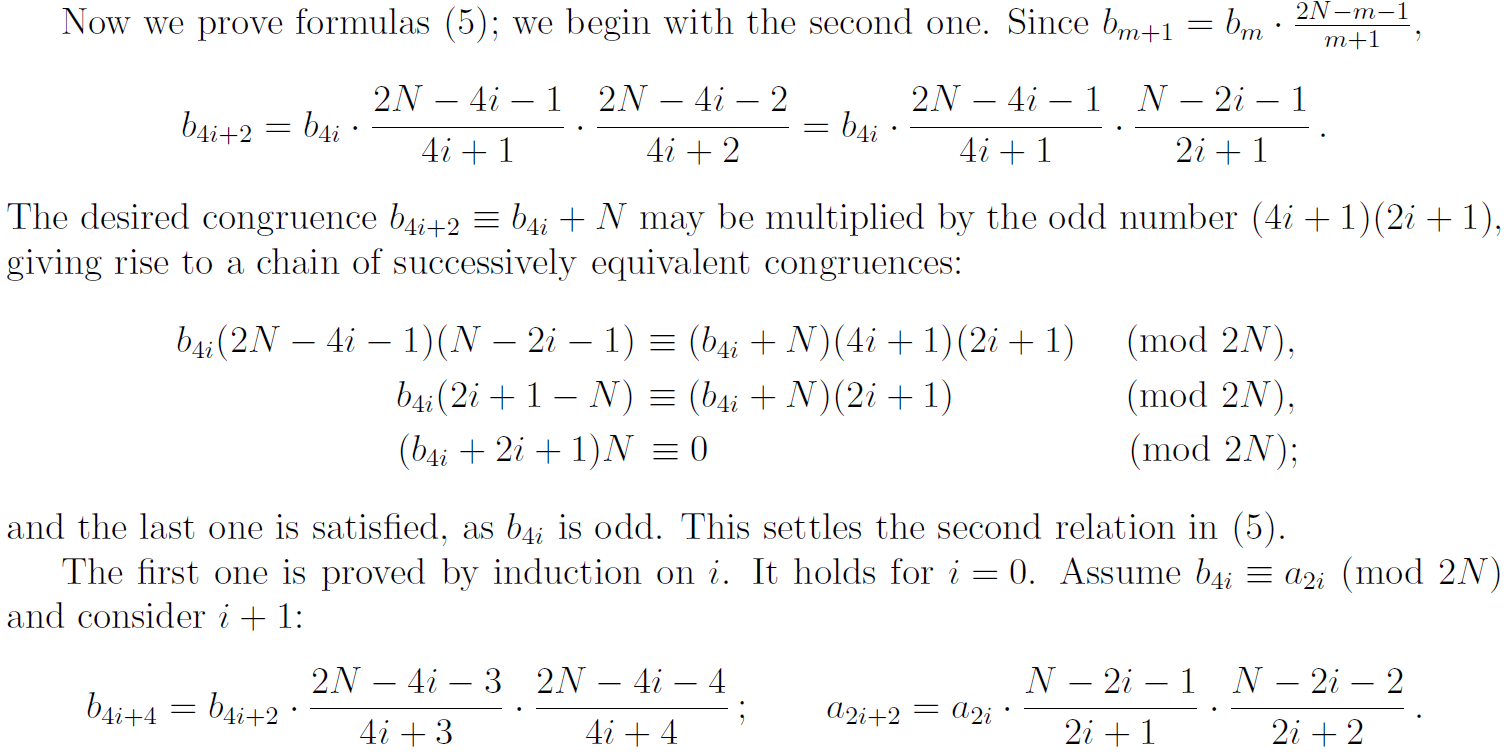 Now we prove formulas (5); we begin with the second one. Since $b_{m+1} = b_m \cdot \frac{2N-m-1}{m+1}$,

$b_{4i+2} = b_{4i} \cdot \frac{2N-4i-1}{4i+1} \cdot \frac{2N-4i-2}{4i+2} = b_{4i} \cdot \frac{2N-4i-1}{4i+1} \cdot \frac{N-2i-1}{2i+1}$.

The desired congruence $b_{4i+2} \equiv b_{4i} + N$ may be multiplied by the odd number $(4i+1)(2i+1)$, giving rise to a chain of successively equivalent congruences:

$b_{4i}(2N-4i-1)(N-2i-1) \equiv (b_{4i}+N)(4i+1)(2i+1) \pmod{2N}$,
$b_{4i}(2i+1-N) \equiv (b_{4i}+N)(2i+1) \pmod{2N}$,
$(b_{4i}+2i+1)N \equiv 0 \pmod{2N}$;

and the last one is satisfied, as $b_{4i}$ is odd. This settles the second relation in (5).

The first one is proved by induction on $i$. It holds for $i = 0$. Assume $b_{4i} \equiv a_{2i} \pmod{2N}$ and consider $i+1$:

$b_{4i+4} = b_{4i+2} \cdot \frac{2N-4i-3}{4i+3} \cdot \frac{2N-4i-4}{4i+4}$;     $a_{2i+2} = a_{2i} \cdot \frac{N-2i-1}{2i+1} \cdot \frac{N-2i-2}{2i+2}$.